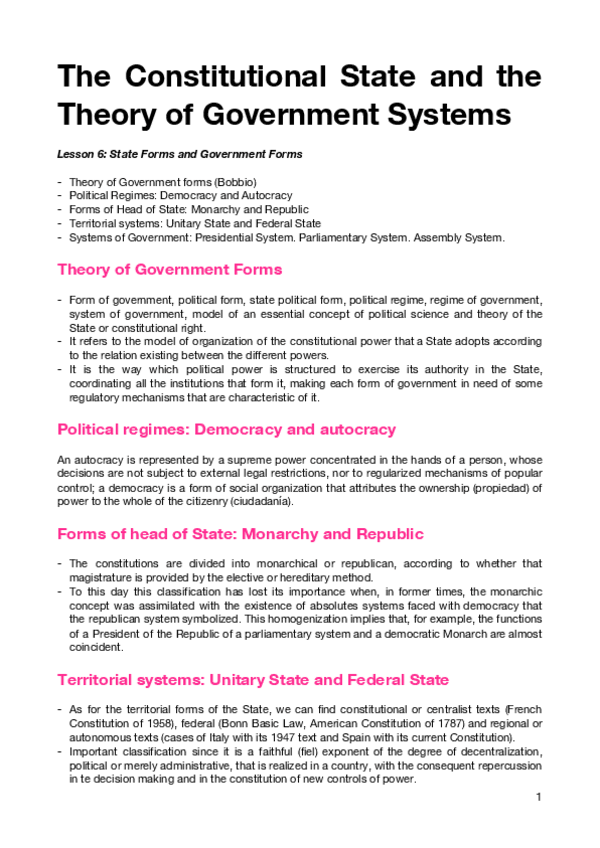 The Constitutional State and the Theory of Government Systems

Lesson 6: State Forms and Government Forms

- Theory of Government forms (Bobbio)
- Political Regimes: Democracy and Autocracy
- Forms of Head of State: Monarchy and Republic
- Territorial systems: Unitary State and Federal State
- Systems of Government: Presidential System. Parliamentary System. Assembly System.

Theory of Government Forms

- Form of government, political form, state political form, political regime, regime of government, system of government, model of an essential concept of political science and theory of the State or constitutional right.
- It refers to the model of organization of the constitutional power that a State adopts according to the relation existing between the different powers.
- It is the way which political power is structured to exercise its authority in the State, coordinating all the institutions that form it, making each form of government in need of some regulatory mechanisms that are characteristic of it.

Political regimes: Democracy and autocracy

An autocracy is represented by a supreme power concentrated in the hands of a person, whose decisions are not subject to external legal restrictions, nor to regularized mechanisms of popular control; a democracy is a form of social organization that attributes the ownership (propiedad) of power to the whole of the citizenry (ciudadanía).

Forms of head of State: Monarchy and Republic

- The constitutions are divided into monarchical or republican, according to whether that magistrature is provided by the elective or hereditary method.
- To this day this classification has lost its importance when, in former times, the monarchic concept was assimilated with the existence of absolutes systems faced with democracy that the republican system symbolized. This homogenization implies that, for example, the functions of a President of the Republic of a parliamentary system and a democratic Monarch are almost coincident.

Territorial systems: Unitary State and Federal State

- As for the territorial forms of the State, we can find constitutional or centralist texts (French Constitution of 1958), federal (Bonn Basic Law, American Constitution of 1787) and regional or autonomous texts (cases of Italy with its 1947 text and Spain with its current Constitution).
- Important classification since it is a faithful (fiel) exponent of the degree of decentralization, political or merely administrative, that is realized in a country, with the consequent repercussion in te decision making and in the constitution of new controls of power.

1